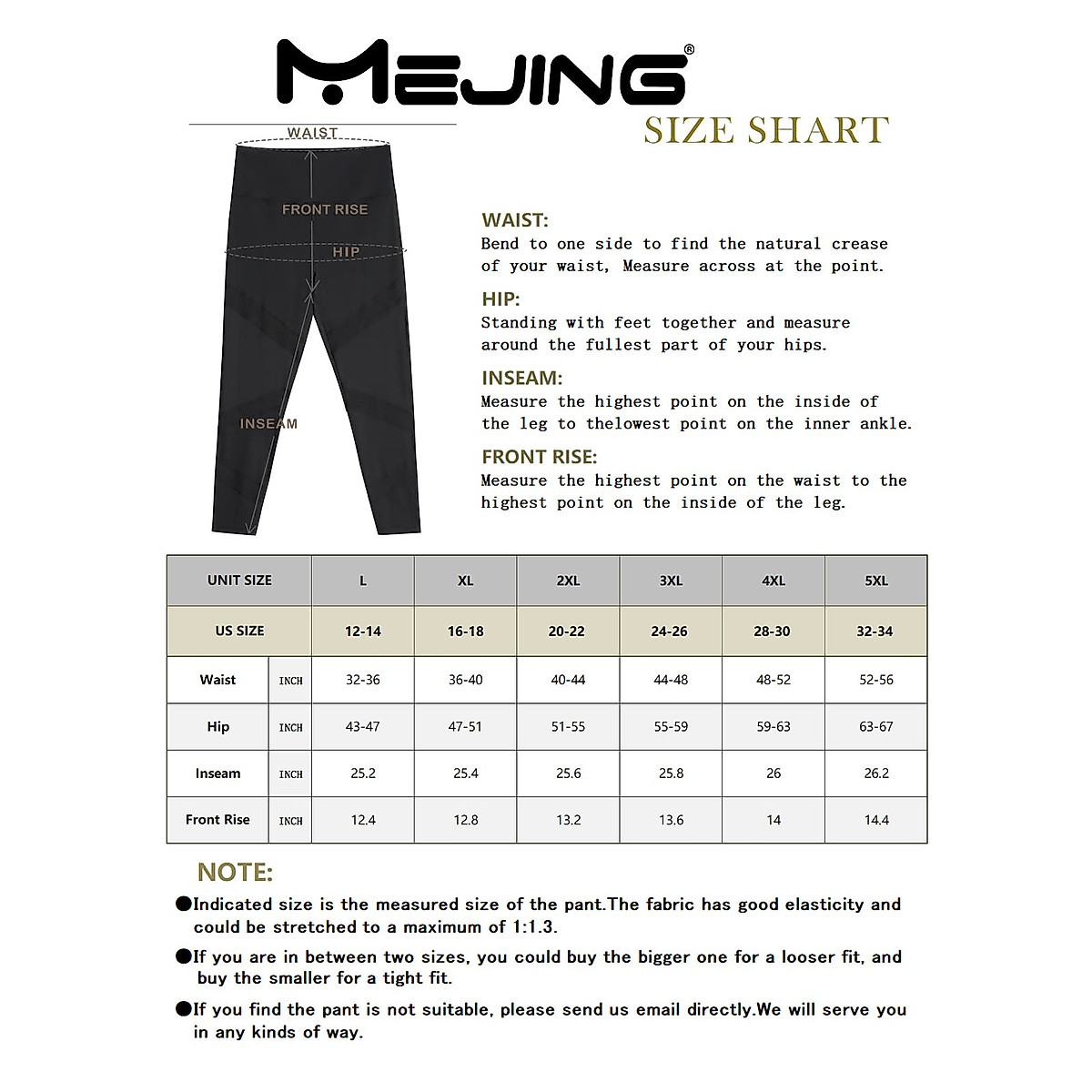 MEJING®

SIZE SHART

WAIST

FRONT RISE

HIP

INSEAM

WAIST:
Bend to one side to find the natural crease of your waist, Measure across at the point.

HIP:
Standing with feet together and measure around the fullest part of your hips.

INSEAM:
Measure the highest point on the inside of the leg to thelowest point on the inner ankle.

FRONT RISE:
Measure the highest point on the waist to the highest point on the inside of the leg.

| UNIT SIZE | | L | XL | 2XL | 3XL | 4XL | 5XL |
|---|---|---|---|---|---|---|---|
| US SIZE | | 12-14 | 16-18 | 20-22 | 24-26 | 28-30 | 32-34 |
| Waist | INCH | 32-36 | 36-40 | 40-44 | 44-48 | 48-52 | 52-56 |
| Hip | INCH | 43-47 | 47-51 | 51-55 | 55-59 | 59-63 | 63-67 |
| Inseam | INCH | 25.2 | 25.4 | 25.6 | 25.8 | 26 | 26.2 |
| Front Rise | INCH | 12.4 | 12.8 | 13.2 | 13.6 | 14 | 14.4 |

NOTE:
●Indicated size is the measured size of the pant.The fabric has good elasticity and could be stretched to a maximum of 1:1.3.
●If you are in between two sizes, you could buy the bigger one for a looser fit, and buy the smaller for a tight fit.
●If you find the pant is not suitable, please send us email directly.We will serve you in any kinds of way.